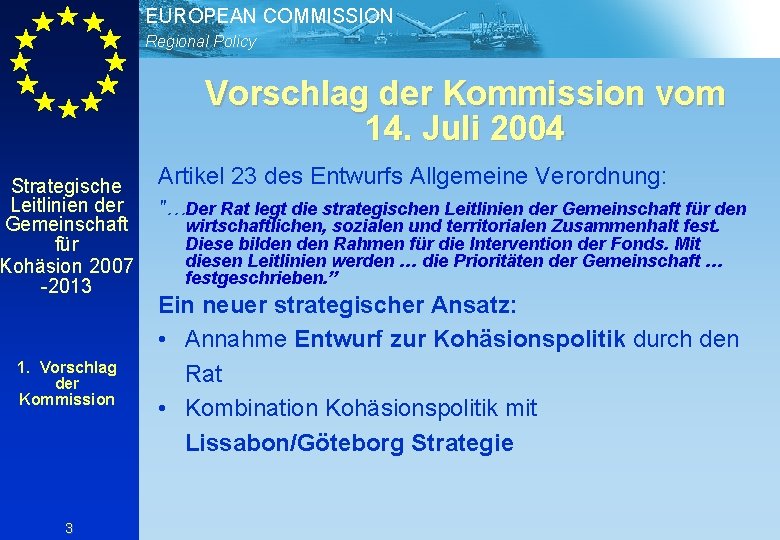 EUROPEAN COMMISSION
Regional Policy

Strategische Leitlinien der Gemeinschaft für Kohäsion 2007 -2013

1. Vorschlag der Kommission

3

Vorschlag der Kommission vom 14. Juli 2004

Artikel 23 des Entwurfs Allgemeine Verordnung:

"…Der Rat legt die strategischen Leitlinien der Gemeinschaft für den wirtschaftlichen, sozialen und territorialen Zusammenhalt fest. Diese bilden den Rahmen für die Intervention der Fonds. Mit diesen Leitlinien werden … die Prioritäten der Gemeinschaft … festgeschrieben."

Ein neuer strategischer Ansatz:

• Annahme Entwurf zur Kohäsionspolitik durch den Rat
• Kombination Kohäsionspolitik mit Lissabon/Göteborg Strategie